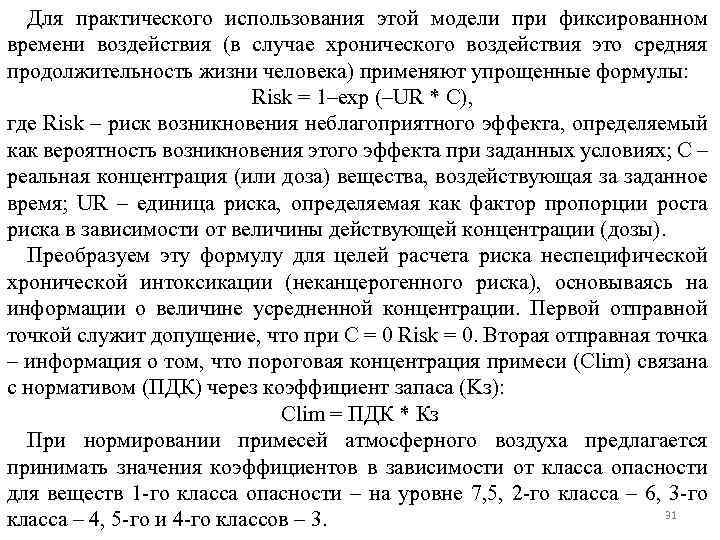 Для практического использования этой модели при фиксированном времени воздействия (в случае хронического воздействия это средняя продолжительность жизни человека) применяют упрощенные формулы:

Risk = 1–exp (–UR * C),

где Risk – риск возникновения неблагоприятного эффекта, определяемый как вероятность возникновения этого эффекта при заданных условиях; C – реальная концентрация (или доза) вещества, воздействующая за заданное время; UR – единица риска, определяемая как фактор пропорции роста риска в зависимости от величины действующей концентрации (дозы).

Преобразуем эту формулу для целей расчета риска неспецифической хронической интоксикации (неканцерогенного риска), основываясь на информации о величине усредненной концентрации. Первой отправной точкой служит допущение, что при C = 0 Risk = 0. Вторая отправная точка – информация о том, что пороговая концентрация примеси (Clim) связана с нормативом (ПДК) через коэффициент запаса (Кз):

Clim = ПДК * Кз

При нормировании примесей атмосферного воздуха предлагается принимать значения коэффициентов в зависимости от класса опасности для веществ 1-го класса опасности – на уровне 7,5, 2-го класса – 6, 3-го класса – 4, 5-го и 4-го классов – 3.

31